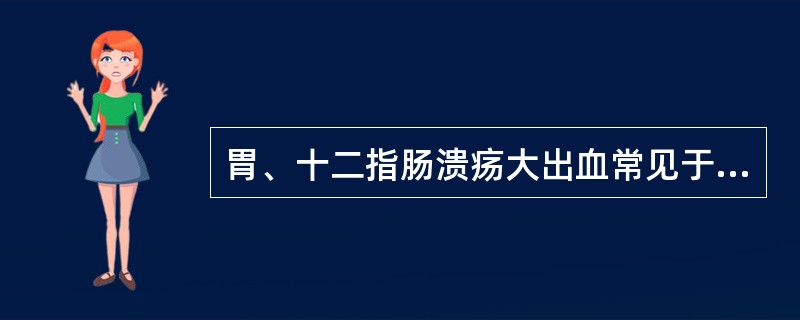 胃、十二指肠溃疡大出血常见于...